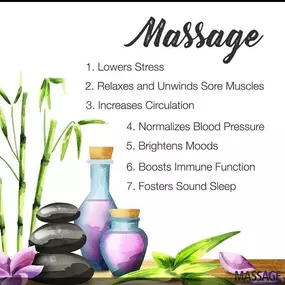 Massage

1. Lowers Stress

2. Relaxes and Unwinds Sore Muscles

3. Increases Circulation

4. Normalizes Blood Pressure

5. Brightens Moods

6. Boosts Immune Function

7. Fosters Sound Sleep

MASSAGE